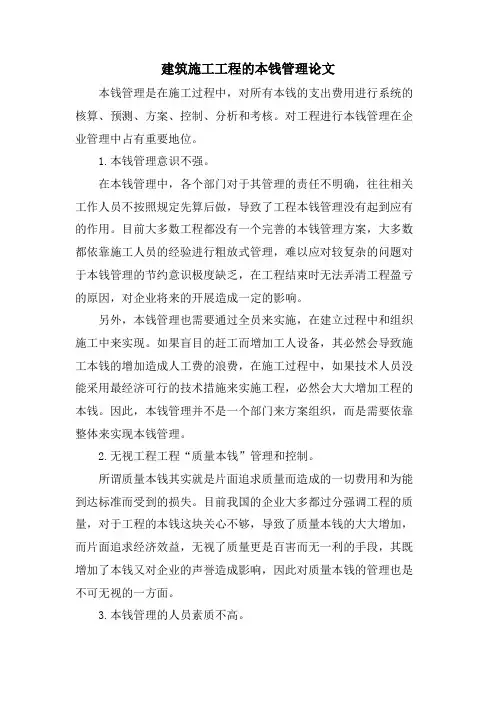 建筑施工工程的本钱管理论文

本钱管理是在施工过程中，对所有本钱的支出费用进行系统的核算、预测、方案、控制、分析和考核。对工程进行本钱管理在企业管理中占有重要地位。

1.本钱管理意识不强。

在本钱管理中，各个部门对于其管理的责任不明确，往往相关工作人员不按照规定先算后做，导致了工程本钱管理没有起到应有的作用。目前大多数工程都没有一个完善的本钱管理方案，大多数都依靠施工人员的经验进行粗放式管理，难以应对较复杂的问题对于本钱管理的节约意识极度缺乏，在工程结束时无法弄清工程盈亏的原因，对企业将来的开展造成一定的影响。

另外，本钱管理也需要通过全员来实施，在建立过程中和组织施工中来实现。如果盲目的赶工而增加工人设备，其必然会导致施工本钱的增加造成人工费的浪费，在施工过程中，如果技术人员没能采用最经济可行的技术措施来实施工程，必然会大大增加工程的本钱。因此，本钱管理并不是一个部门来方案组织，而是需要依靠整体来实现本钱管理。

2.无视工程工程“质量本钱”管理和控制。

所谓质量本钱其实就是片面追求质量而造成的一切费用和为能到达标准而受到的损失。目前我国的企业大多都过分强调工程的质量，对于工程的本钱这块关心不够，导致了质量本钱的大大增加，而片面追求经济效益，无视了质量更是百害而无一利的手段，其既增加了本钱又对企业的声誉造成影响，因此对质量本钱的管理也是不可无视的一方面。

3.本钱管理的人员素质不高。